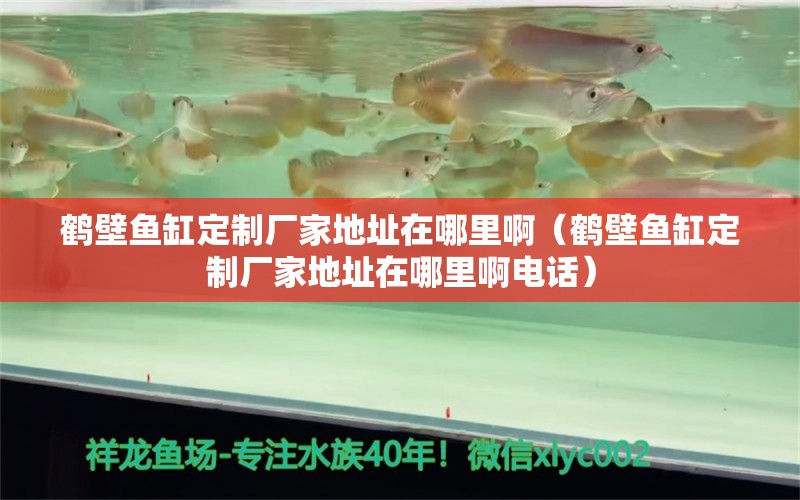 鹤壁鱼缸定制厂家地址在哪里啊（鹤壁鱼缸定制厂家地址在哪里啊电话）

祥龙鱼场-专注水族40年！微信xlyc002